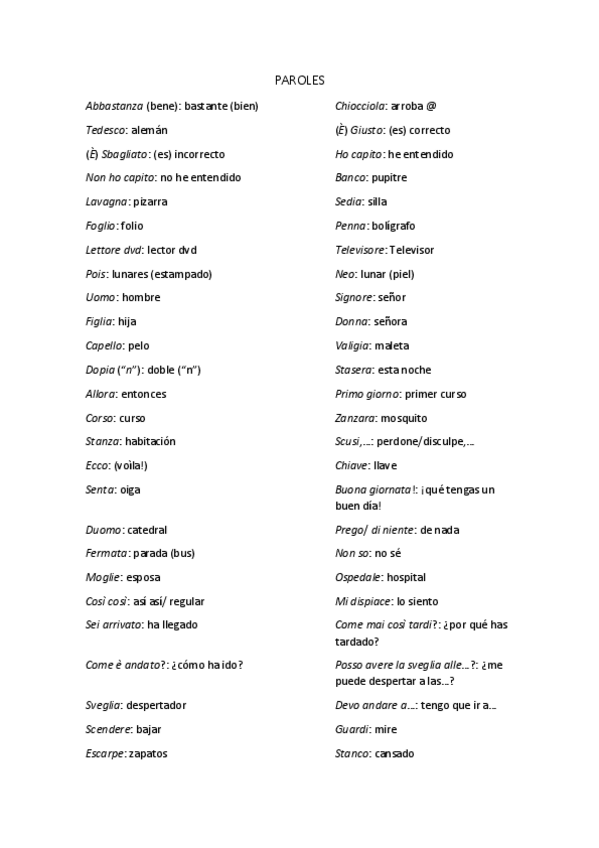 PAROLES

Abbastanza (bene): bastante (bien)

Tedesco: alemán

(È) Sbagliato: (es) incorrecto

Non ho capito: no he entendido

Lavagna: pizarra

Foglio: folio

Lettore dvd: lector dvd

Pois: lunares (estampado)

Uomo: hombre

Figlia: hija

Capello: pelo

Dopia ("n"): doble ("n")

Allora: entonces

Corso: curso

Stanza: habitación

Ecco: (voìla!)

Senta: oiga

Duomo: catedral

Fermata: parada (bus)

Moglie: esposa

Così così: así así/ regular

Sei arrivato: ha llegado

Come è andato?: ¿cómo ha ido?

Sveglia: despertador

Scendere: bajar

Escarpe: zapatos

Chiocciola: arroba @

(È) Giusto: (es) correcto

Ho capito: he entendido

Banco: pupitre

Sedia: silla

Penna: bolígrafo

Televisore: Televisor

Neo: lunar (piel)

Signore: señor

Donna: señora

Valigia: maleta

Stasera: esta noche

Primo giorno: primer curso

Zanzara: mosquito

Scusi,...: perdone/disculpe,...

Chiave: llave

Buona giornata!: ¡qué tengas un buen día!

Prego/ di niente: de nada

Non so: no sé

Ospedale: hospital

Mi dispiace: lo siento

Come mai così tardi?: ¿por qué has tardado?

Posso avere la sveglia alle...?: ¿me puede despertar a las...?

Devo andare a...: tengo que ir a...

Guardi: mire

Stanco: cansado